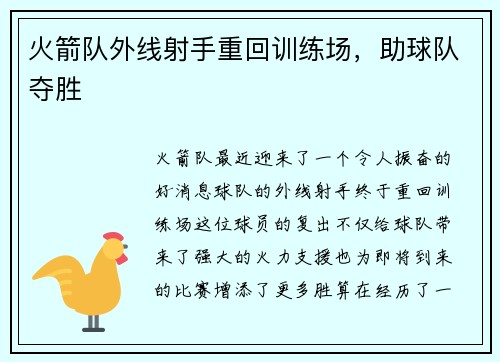 火箭队外线射手重回训练场，助球队夺胜

火箭队最近迎来了一个令人振奋的好消息球队的外线射手终于重回训练场这位球员的复出不仅给球队带来了强大的火力支援也为即将到来的比赛增添了更多胜算在经历了一